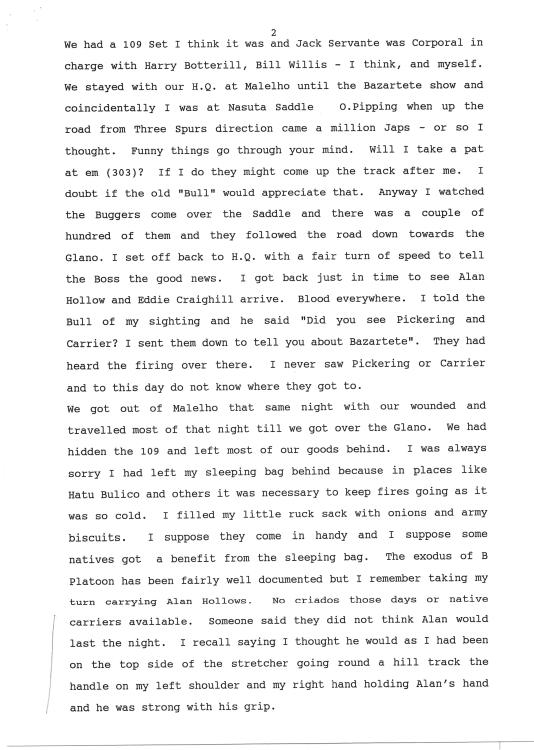 2

We had a 109 Set I think it was and Jack Servante was Corporal in charge with Harry Botterill, Bill Willis - I think, and myself. We stayed with our H.Q. at Malelho until the Bazartete show and coincidentally I was at Nasuta Saddle O.Pipping when up the road from Three Spurs direction came a million Japs - or so I thought. Funny things go through your mind. Will I take a pat at em (303)? If I do they might come up the track after me. I doubt if the old "Bull" would appreciate that. Anyway I watched the Buggers come over the Saddle and there was a couple of hundred of them and they followed the road down towards the Glano. I set off back to H.Q. with a fair turn of speed to tell the Boss the good news. I got back just in time to see Alan Hollow and Eddie Craighill arrive. Blood everywhere. I told the Bull of my sighting and he said "Did you see Pickering and Carrier? I sent them down to tell you about Bazartete". They had heard the firing over there. I never saw Pickering or Carrier and to this day do not know where they got to.

We got out of Malelho that same night with our wounded and travelled most of that night till we got over the Glano. We had hidden the 109 and left most of our goods behind. I was always sorry I had left my sleeping bag behind because in places like Hatu Bulico and others it was necessary to keep fires going as it was so cold. I filled my little ruck sack with onions and army biscuits. I suppose they come in handy and I suppose some natives got a benefit from the sleeping bag. The exodus of B Platoon has been fairly well documented but I remember taking my turn carrying Alan Hollows. No criados those days or native carriers available. Someone said they did not think Alan would last the night. I recall saying I thought he would as I had been on the top side of the stretcher going round a hill track the handle on my left shoulder and my right hand holding Alan's hand and he was strong with his grip.